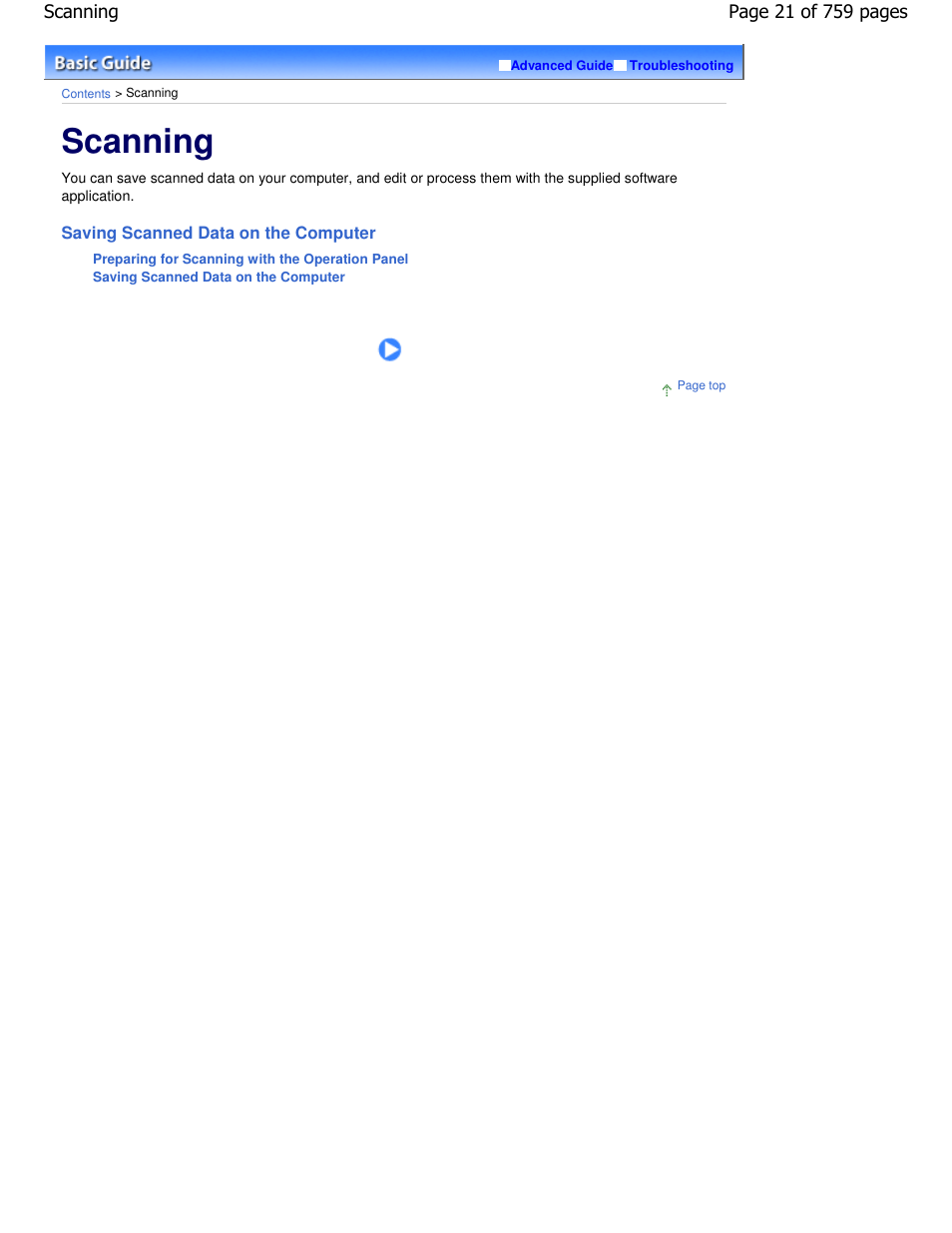 Scanning

Page 21 of 759 pages

Basic Guide

Advanced Guide Troubleshooting

Contents > Scanning

Scanning

You can save scanned data on your computer, and edit or process them with the supplied software application.

Saving Scanned Data on the Computer

Preparing for Scanning with the Operation Panel
Saving Scanned Data on the Computer

Page top